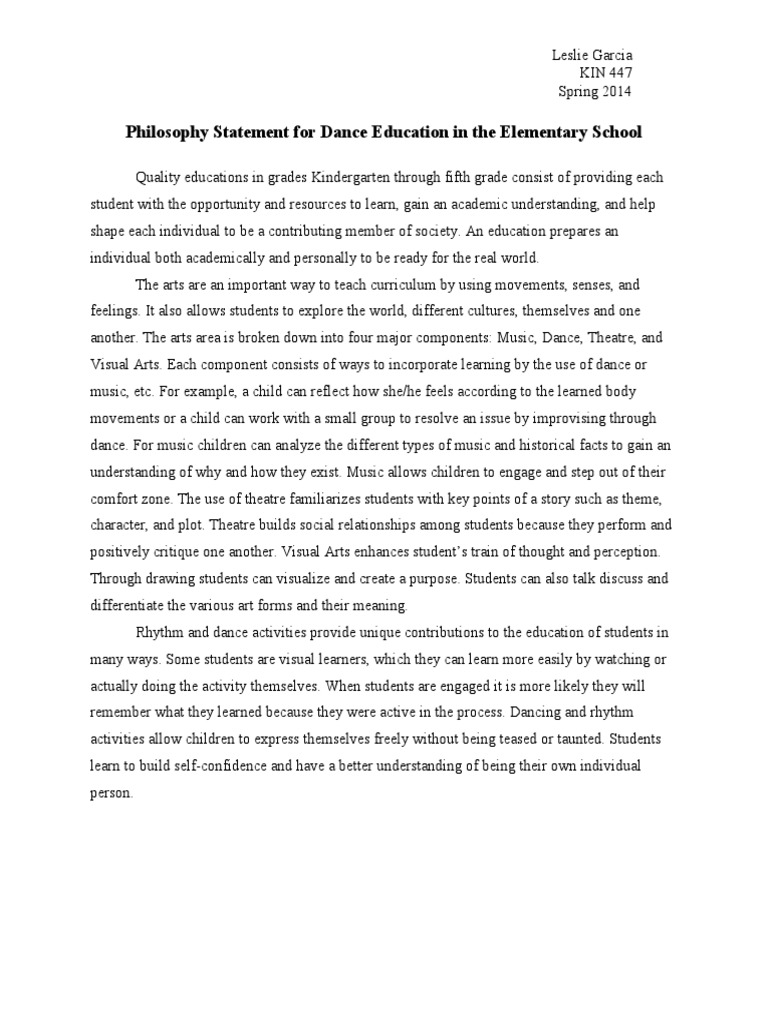 Leslie Garcia
KIN 447
Spring 2014

Philosophy Statement for Dance Education in the Elementary School

Quality educations in grades Kindergarten through fifth grade consist of providing each student with the opportunity and resources to learn, gain an academic understanding, and help shape each individual to be a contributing member of society. An education prepares an individual both academically and personally to be ready for the real world.

The arts are an important way to teach curriculum by using movements, senses, and feelings. It also allows students to explore the world, different cultures, themselves and one another. The arts area is broken down into four major components: Music, Dance, Theatre, and Visual Arts. Each component consists of ways to incorporate learning by the use of dance or music, etc. For example, a child can reflect how she/he feels according to the learned body movements or a child can work with a small group to resolve an issue by improvising through dance. For music children can analyze the different types of music and historical facts to gain an understanding of why and how they exist. Music allows children to engage and step out of their comfort zone. The use of theatre familiarizes students with key points of a story such as theme, character, and plot. Theatre builds social relationships among students because they perform and positively critique one another. Visual Arts enhances student's train of thought and perception. Through drawing students can visualize and create a purpose. Students can also talk discuss and differentiate the various art forms and their meaning.

Rhythm and dance activities provide unique contributions to the education of students in many ways. Some students are visual learners, which they can learn more easily by watching or actually doing the activity themselves. When students are engaged it is more likely they will remember what they learned because they were active in the process. Dancing and rhythm activities allow children to express themselves freely without being teased or taunted. Students learn to build self-confidence and have a better understanding of being their own individual person.